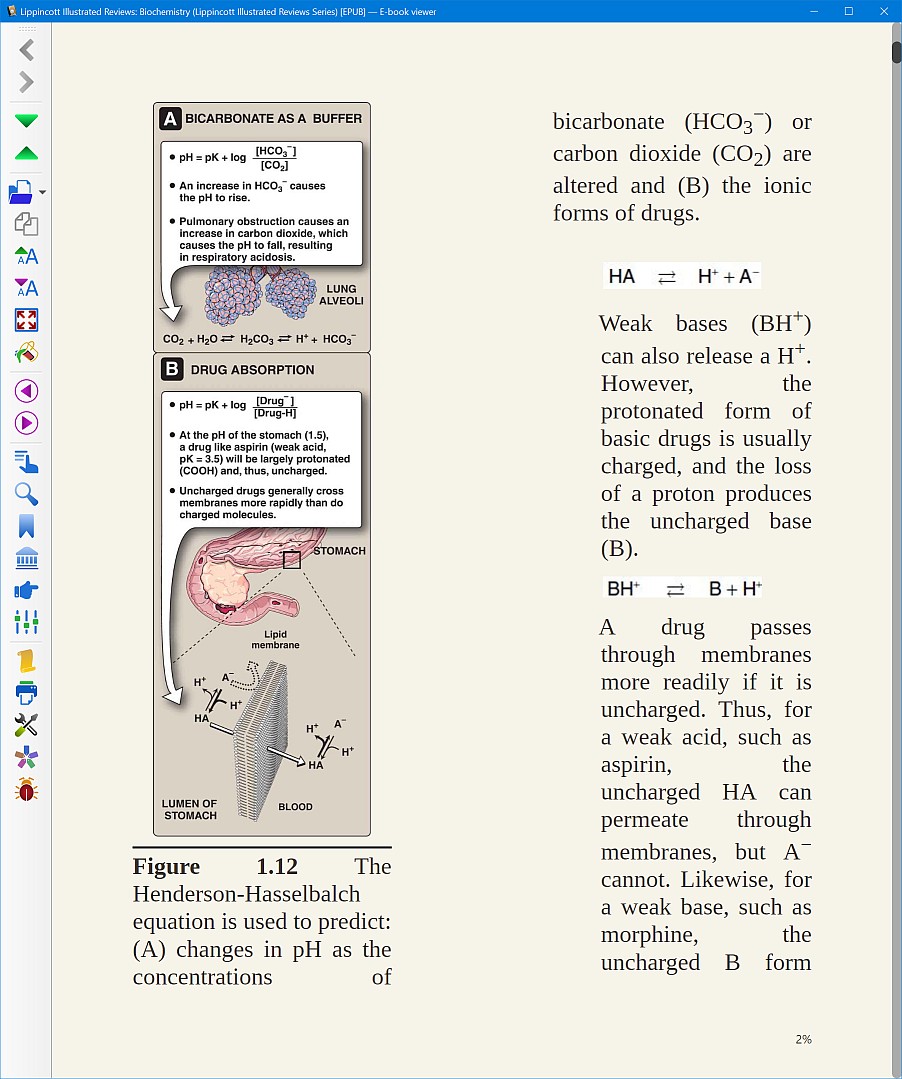 Lippincott Illustrated Reviews: Biochemistry (Lippincott Illustrated Reviews Series) [EPUB] — E-book viewer

A BICARBONATE AS A BUFFER

• pH = pK + log $\frac{[HCO_3^-]}{[CO_2]}$

• An increase in $HCO_3^-$ causes the pH to rise.

• Pulmonary obstruction causes an increase in carbon dioxide, which causes the pH to fall, resulting in respiratory acidosis.

LUNG ALVEOLI

$CO_2 + H_2O \rightleftarrows H_2CO_3 \rightleftarrows H^+ + HCO_3^-$

B DRUG ABSORPTION

• pH = pK + log $\frac{[Drug^-]}{[Drug\text{-}H]}$

• At the pH of the stomach (1.5), a drug like aspirin (weak acid, pK = 3.5) will be largely protonated (COOH) and, thus, uncharged.

• Uncharged drugs generally cross membranes more rapidly than do charged molecules.

STOMACH

Lipid membrane

$H^+$ $A^-$ $H^+$ HA

$H^+$ $A^-$ $H^+$ HA

LUMEN OF STOMACH

BLOOD

Figure 1.12 The Henderson-Hasselbalch equation is used to predict: (A) changes in pH as the concentrations of bicarbonate ($HCO_3^-$) or carbon dioxide ($CO_2$) are altered and (B) the ionic forms of drugs.

$HA \rightleftarrows H^+ + A^-$

Weak bases ($BH^+$) can also release a $H^+$. However, the protonated form of basic drugs is usually charged, and the loss of a proton produces the uncharged base (B).

$BH^+ \rightleftarrows B + H^+$

A drug passes through membranes more readily if it is uncharged. Thus, for a weak acid, such as aspirin, the uncharged HA can permeate through membranes, but $A^-$ cannot. Likewise, for a weak base, such as morphine, the uncharged B form

2%